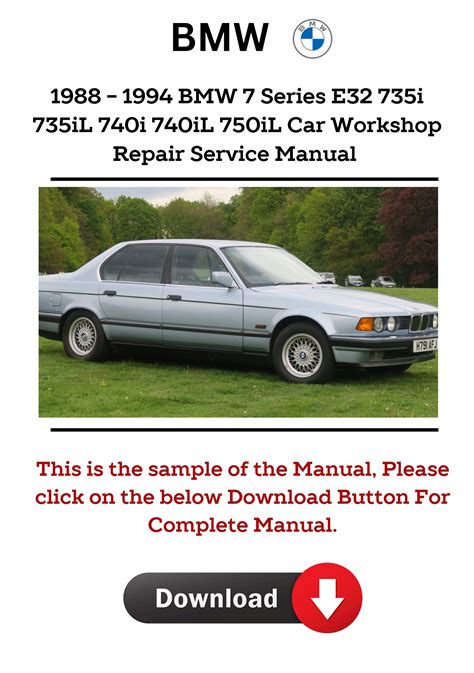 BMW

BMW

1988 – 1994 BMW 7 Series E32 735i 735iL 740i 740iL 750iL Car Workshop Repair Service Manual

H791 AFJ

This is the sample of the Manual, Please click on the below Download Button For Complete Manual.

Download